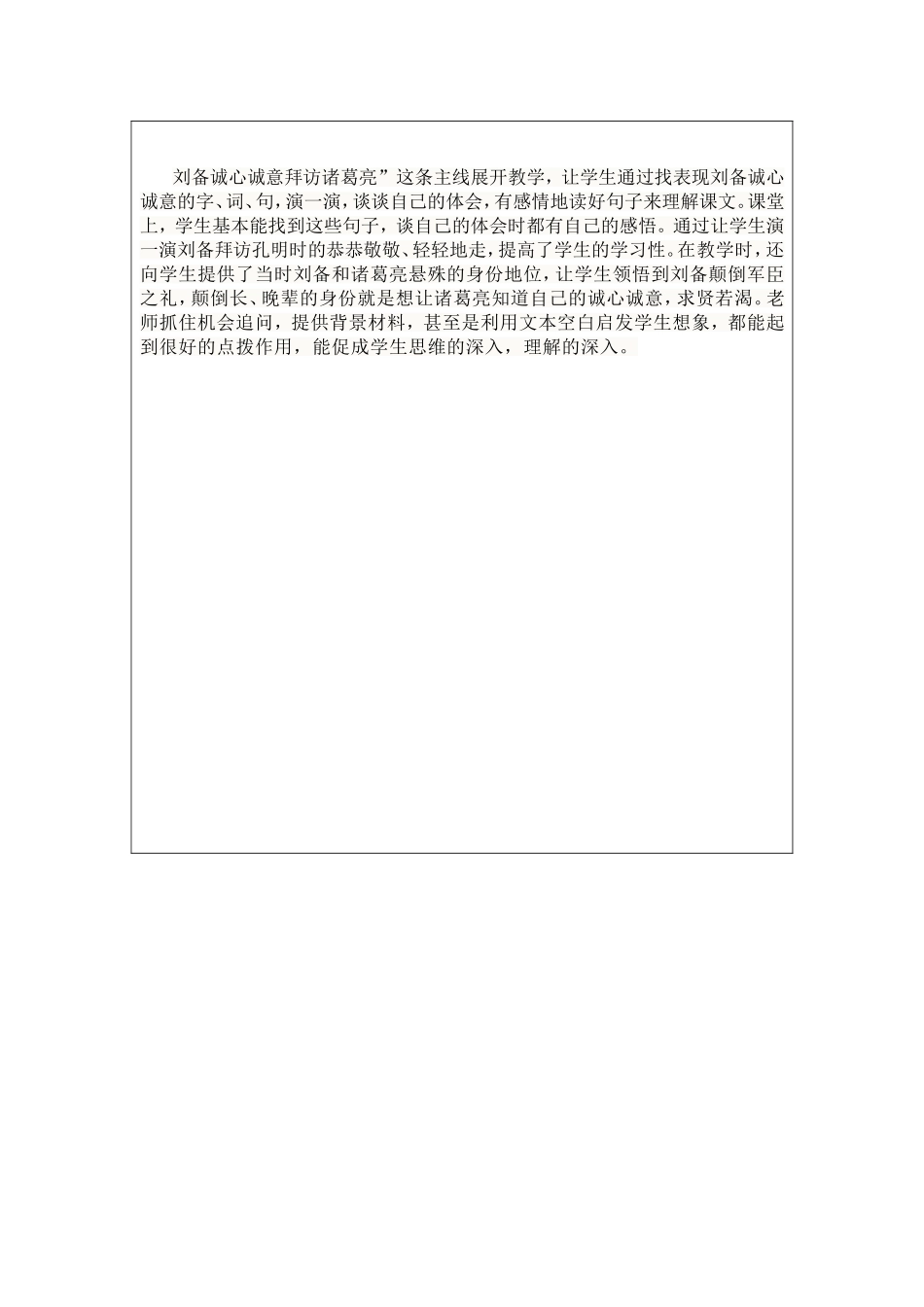 刘备诚心诚意拜访诸葛亮”这条主线展开教学，让学生通过找表现刘备诚心诚意的字、词、句，演一演，谈谈自己的体会，有感情地读好句子来理解课文。课堂上，学生基本能找到这些句子，谈自己的体会时都有自己的感悟。通过让学生演一演刘备拜访孔明时的恭恭敬敬、轻轻地走，提高了学生的学习性。在教学时，还向学生提供了当时刘备和诸葛亮悬殊的身份地位，让学生领悟到刘备颠倒军臣之礼，颠倒长、晚辈的身份就是想让诸葛亮知道自己的诚心诚意，求贤若渴。老师抓住机会追问，提供背景材料，甚至是利用文本空白启发学生想象，都能起到很好的点拨作用，能促成学生思维的深入，理解的深入。